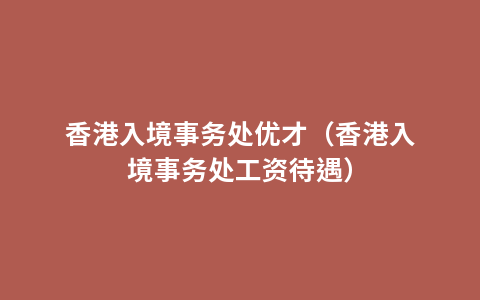 香港入境事务处优才（香港入境事务处工资待遇）